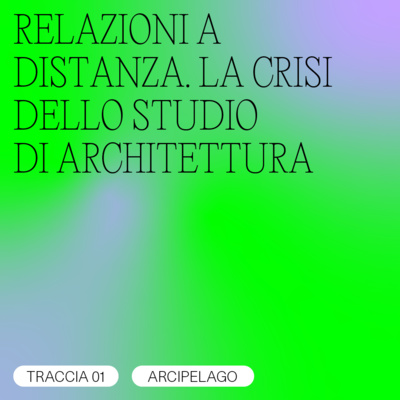 RELAZIONI A DISTANZA. LA CRISI DELLO STUDIO DI ARCHITETTURA

TRACCIA 01

ARCIPELAGO